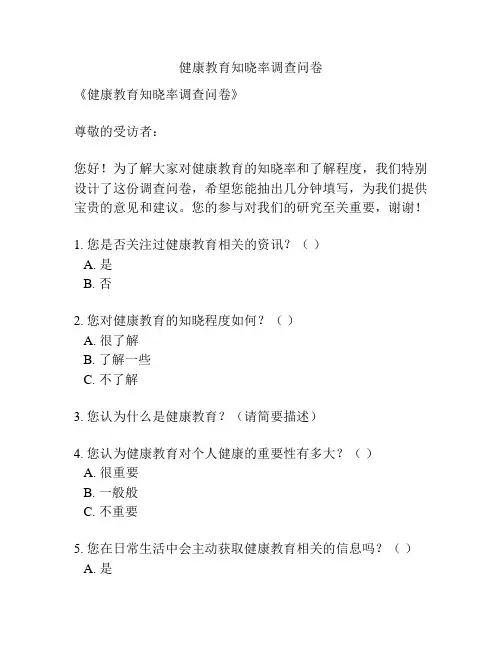 健康教育知晓率调查问卷

《健康教育知晓率调查问卷》

尊敬的受访者：

您好！为了解大家对健康教育的知晓率和了解程度，我们特别设计了这份调查问卷，希望您能抽出几分钟填写，为我们提供宝贵的意见和建议。您的参与对我们的研究至关重要，谢谢！

1. 您是否关注过健康教育相关的资讯？（ ）
A. 是
B. 否

2. 您对健康教育的知晓程度如何？（ ）
A. 很了解
B. 了解一些
C. 不了解

3. 您认为什么是健康教育？（请简要描述）

4. 您认为健康教育对个人健康的重要性有多大？（ ）
A. 很重要
B. 一般般
C. 不重要

5. 您在日常生活中会主动获取健康教育相关的信息吗？（ ）
A. 是